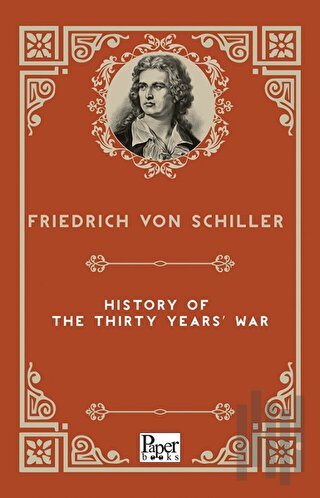 FRIEDRICH VON SCHILLER

HISTORY OF
THE THIRTY YEARS' WAR

Paper
books